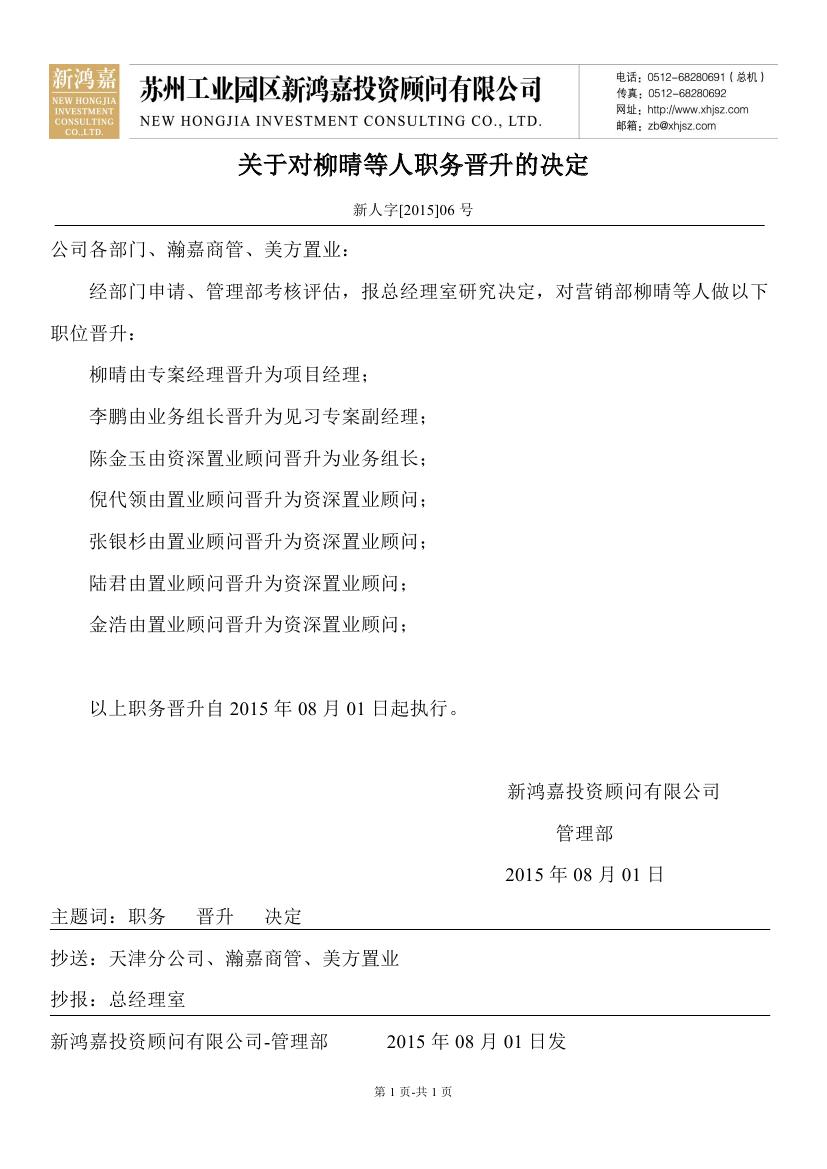 新鸿嘉
NEW HONGJIA INVESTMENT CONSULTING CO.,LTD.

苏州工业园区新鸿嘉投资顾问有限公司
NEW HONGJIA INVESTMENT CONSULTING CO., LTD.

电话：0512-68280691（总机）
传真：0512-68280692
网址：http://www.xhjsz.com
邮箱：zb@xhjsz.com

关于对柳晴等人职务晋升的决定

新人字[2015]06 号

公司各部门、瀚嘉商管、美方置业：

经部门申请、管理部考核评估，报总经理室研究决定，对营销部柳晴等人做以下职位晋升：

柳晴由专案经理晋升为项目经理；

李鹏由业务组长晋升为见习专案副经理；

陈金玉由资深置业顾问晋升为业务组长；

倪代领由置业顾问晋升为资深置业顾问；

张银杉由置业顾问晋升为资深置业顾问；

陆君由置业顾问晋升为资深置业顾问；

金浩由置业顾问晋升为资深置业顾问；

以上职务晋升自 2015 年 08 月 01 日起执行。

新鸿嘉投资顾问有限公司
管理部
2015 年 08 月 01 日

主题词：职务 晋升 决定

抄送：天津分公司、瀚嘉商管、美方置业

抄报：总经理室

新鸿嘉投资顾问有限公司-管理部 2015 年 08 月 01 日发

第 1 页-共 1 页